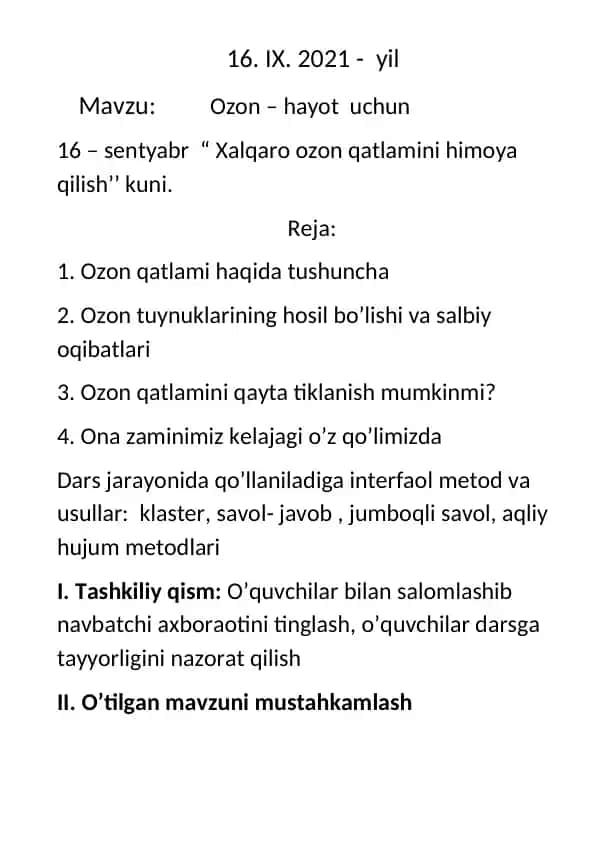 16. IX. 2021 - yil

Mavzu: Ozon – hayot uchun

16 – sentyabr “ Xalqaro ozon qatlamini himoya qilish’’ kuni.

Reja:

1. Ozon qatlami haqida tushuncha

2. Ozon tuynuklarining hosil bo’lishi va salbiy oqibatlari

3. Ozon qatlamini qayta tiklanish mumkinmi?

4. Ona zaminimiz kelajagi o’z qo’limizda

Dars jarayonida qo’llaniladiga interfaol metod va usullar: klaster, savol- javob , jumboqli savol, aqliy hujum metodlari

I. Tashkiliy qism: O’quvchilar bilan salomlashib navbatchi axboraotini tinglash, o’quvchilar darsga tayyorligini nazorat qilish

II. O’tilgan mavzuni mustahkamlash